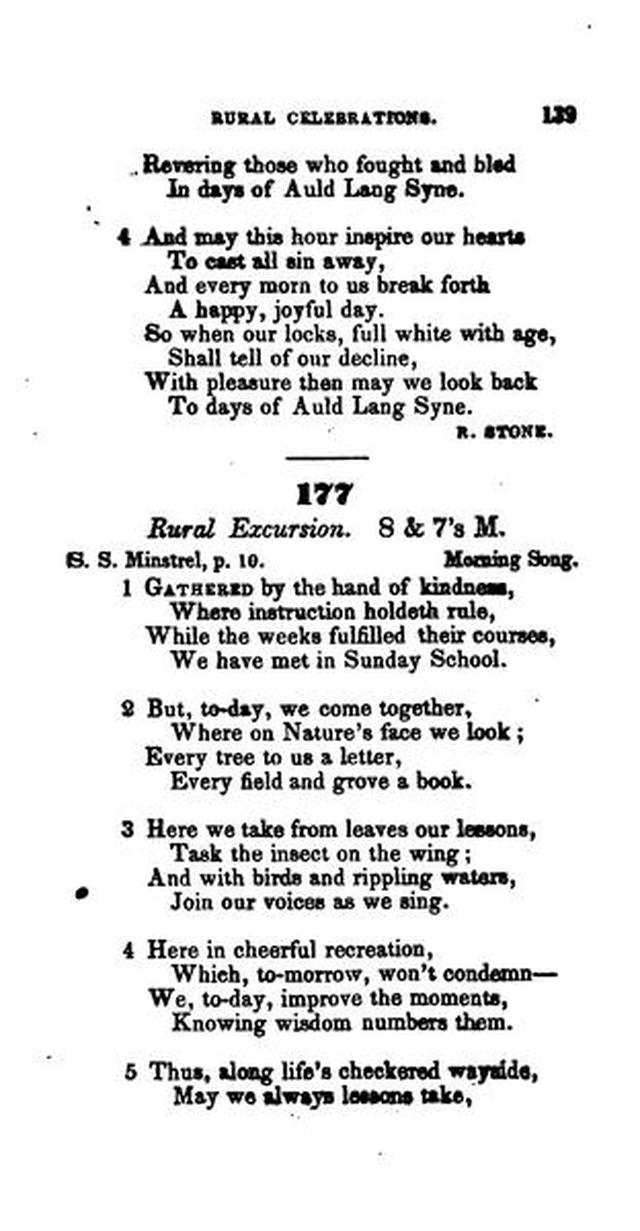 RURAL CELEBRATIONS. 139

Revering those who fought and bled
In days of Auld Lang Syne.

4 And may this hour inspire our hearts
To cast all sin away,
And every morn to us break forth
A happy, joyful day.
So when our locks, full white with age,
Shall tell of our decline,
With pleasure then may we look back
To days of Auld Lang Syne.

R. STONE.

177

Rural Excursion. 8 & 7's M.

S. S. Minstrel, p. 10. Morning Song.

1 GATHERED by the hand of kindness,
Where instruction holdeth rule,
While the weeks fulfilled their courses,
We have met in Sunday School.

2 But, to-day, we come together,
Where on Nature's face we look;
Every tree to us a letter,
Every field and grove a book.

3 Here we take from leaves our lessons,
Task the insect on the wing;
And with birds and rippling waters,
Join our voices as we sing.

4 Here in cheerful recreation,
Which, to-morrow, won't condemn—
We, to-day, improve the moments,
Knowing wisdom numbers them.

5 Thus, along life's checkered wayside,
May we always lessons take,